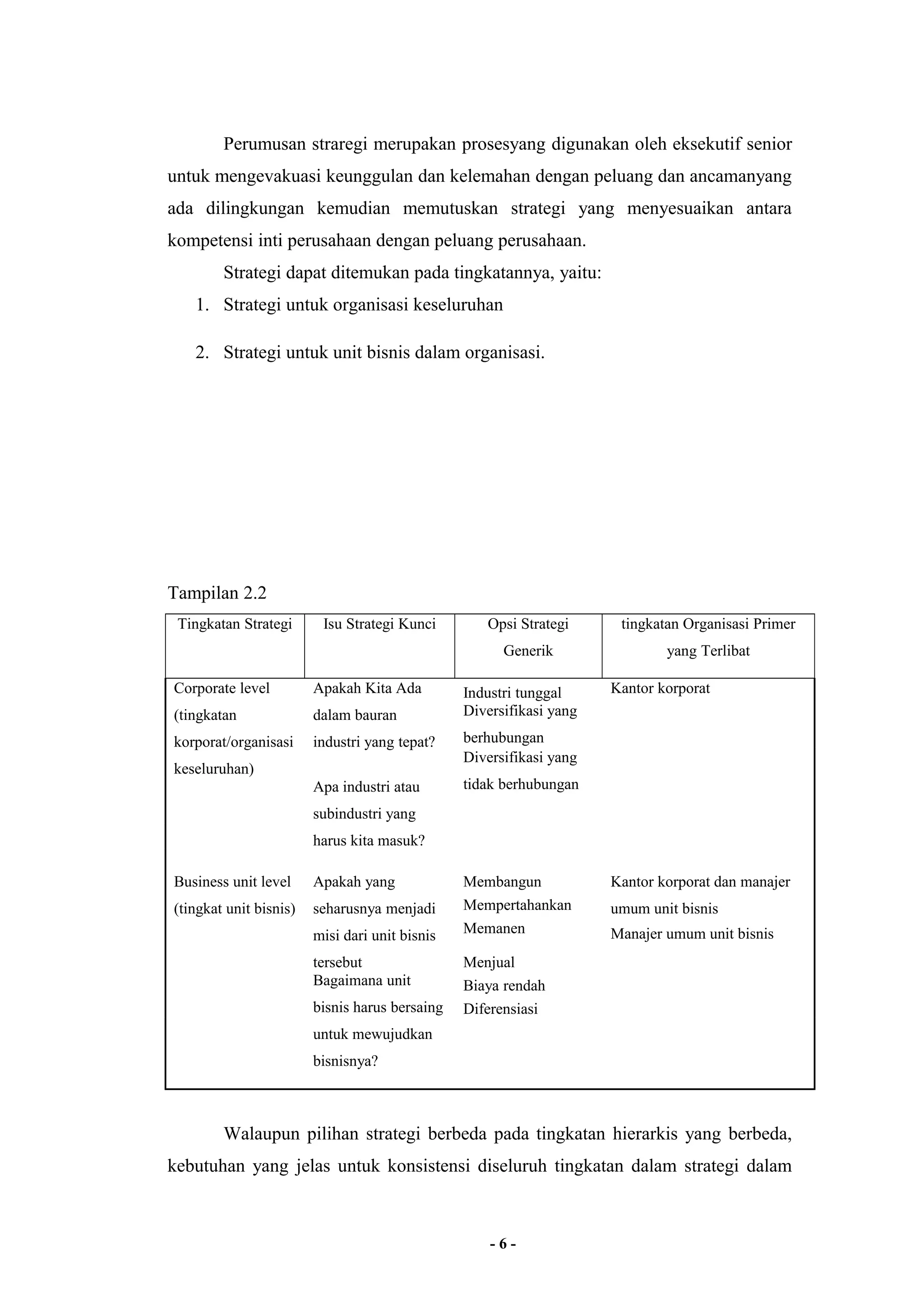 Perumusan straregi merupakan prosesyang digunakan oleh eksekutif senior untuk mengevakuasi keunggulan dan kelemahan dengan peluang dan ancamanyang ada dilingkungan kemudian memutuskan strategi yang menyesuaikan antara kompetensi inti perusahaan dengan peluang perusahaan.

Strategi dapat ditemukan pada tingkatannya, yaitu:

1. Strategi untuk organisasi keseluruhan

2. Strategi untuk unit bisnis dalam organisasi.

Tampilan 2.2

| Tingkatan Strategi | Isu Strategi Kunci | Opsi Strategi Generik | tingkatan Organisasi Primer yang Terlibat |
|---|---|---|---|
| Corporate level (tingkatan korporat/organisasi keseluruhan) | Apakah Kita Ada dalam bauran industri yang tepat? Apa industri atau subindustri yang harus kita masuk? | Industri tunggal Diversifikasi yang berhubungan Diversifikasi yang tidak berhubungan | Kantor korporat |
| Business unit level (tingkat unit bisnis) | Apakah yang seharusnya menjadi misi dari unit bisnis tersebut Bagaimana unit bisnis harus bersaing untuk mewujudkan bisnisnya? | Membangun Mempertahankan Memanen Menjual Biaya rendah Diferensiasi | Kantor korporat dan manajer umum unit bisnis Manajer umum unit bisnis |

Walaupun pilihan strategi berbeda pada tingkatan hierarkis yang berbeda, kebutuhan yang jelas untuk konsistensi diseluruh tingkatan dalam strategi dalam

- 6 -